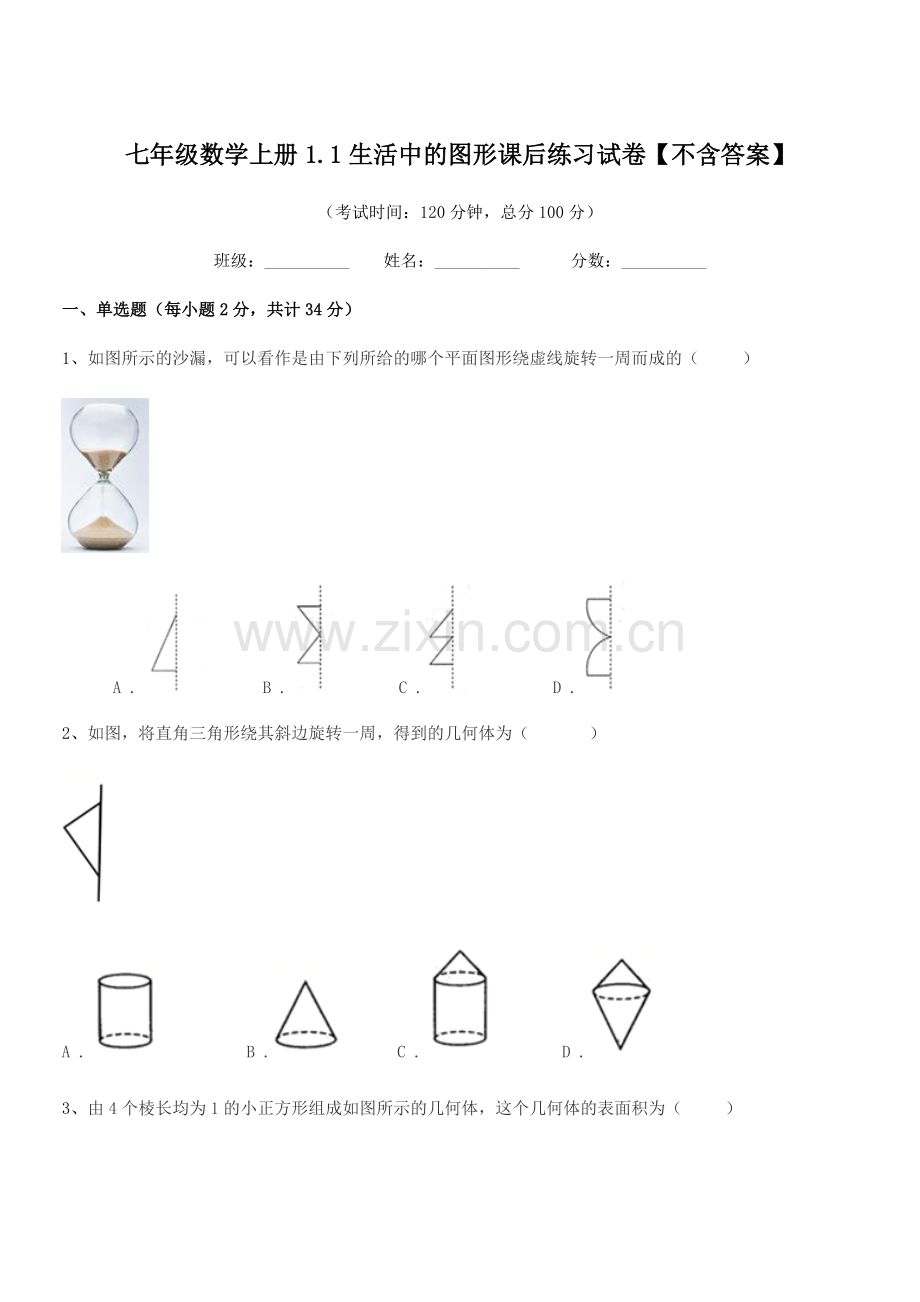 七年级数学上册1.1生活中的图形课后练习试卷【不含答案】

（考试时间：120分钟，总分100分）

班级：____ 姓名：____ 分数：____

一、单选题（每小题2分，共计34分）

1、如图所示的沙漏，可以看作是由下列所给的哪个平面图形绕虚线旋转一周而成的（ ）

A． B． C． D．

2、如图，将直角三角形绕其斜边旋转一周，得到的几何体为（ ）

A． B． C． D．

3、由4个棱长均为1的小正方形组成如图所示的几何体，这个几何体的表面积为（ ）

www.zixin.com.cn